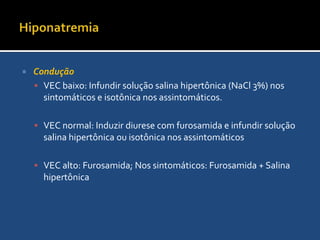 Hiponatremia

Condução

VEC baixo: Infundir solução salina hipertônica (NaCl 3%) nos sintomáticos e isotônica nos assintomáticos.

VEC normal: Induzir diurese com furosamida e infundir solução salina hipertônica ou isotônica nos assintomáticos

VEC alto: Furosamida; Nos sintomáticos: Furosamida + Salina hipertônica